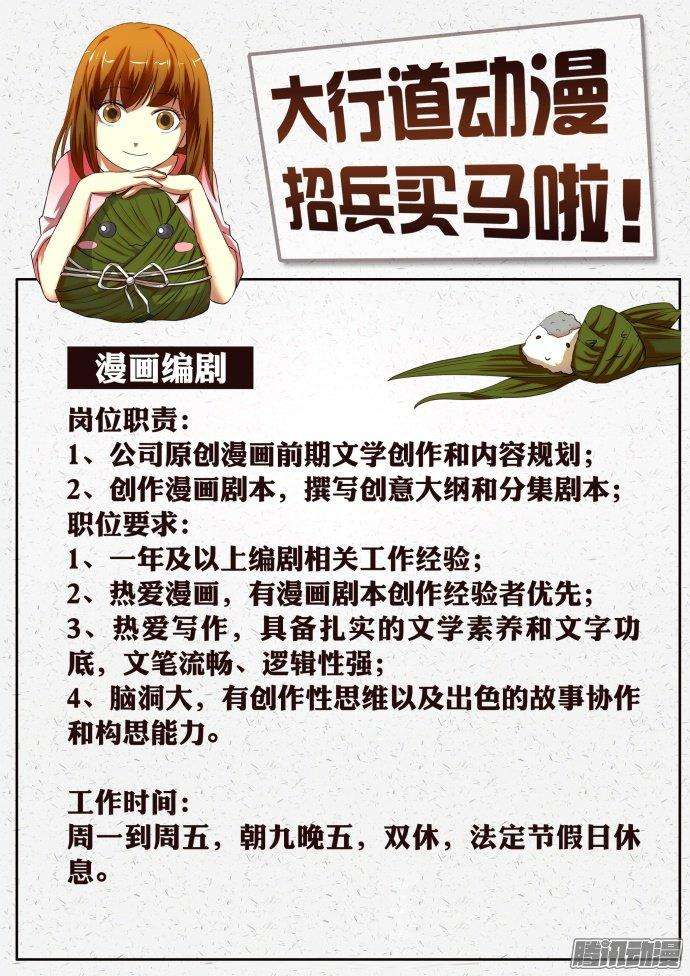 大行道动漫
招兵买马啦！

漫画编剧

岗位职责：
1、公司原创漫画前期文学创作和内容规划；
2、创作漫画剧本，撰写创意大纲和分集剧本；
职位要求：
1、一年及以上编剧相关工作经验；
2、热爱漫画，有漫画剧本创作经验者优先；
3、热爱写作，具备扎实的文学素养和文字功底，文笔流畅、逻辑性强；
4、脑洞大，有创作性思维以及出色的故事协作和构思能力。

工作时间：
周一到周五，朝九晚五，双休，法定节假日休息。

腾讯动漫